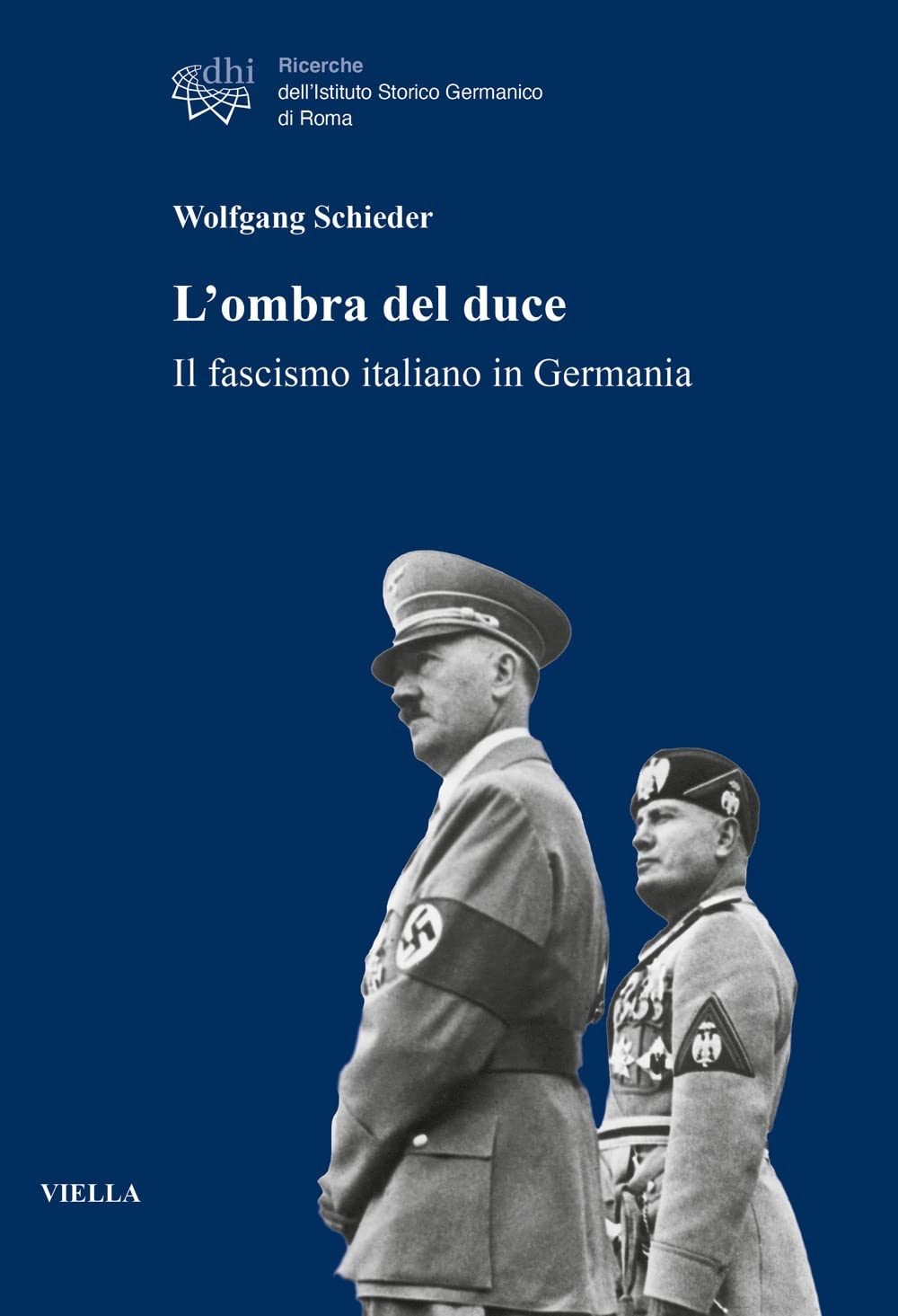 dhi

Ricerche
dell'Istituto Storico Germanico
di Roma

Wolfgang Schieder

L'ombra del duce

Il fascismo italiano in Germania

VIELLA